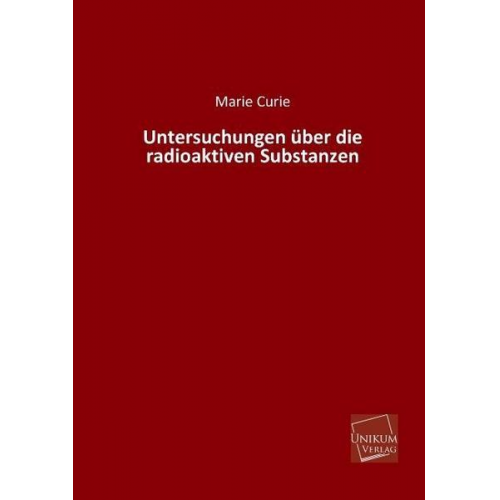 Marie Curie

Untersuchungen über die radioaktiven Substanzen

UNIKUM
VERLAG